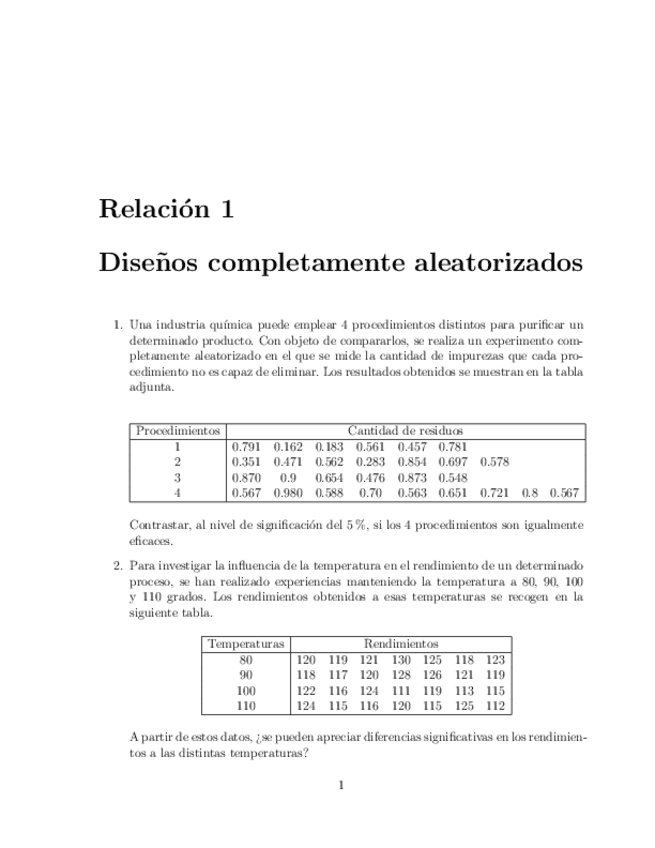 Relación 1

Diseños completamente aleatorizados

1. Una industria química puede emplear 4 procedimientos distintos para purificar un determinado producto. Con objeto de compararlos, se realiza un experimento completamente aleatorizado en el que se mide la cantidad de impurezas que cada procedimiento no es capaz de eliminar. Los resultados obtenidos se muestran en la tabla adjunta.

| Procedimientos | Cantidad de residuos | | | | | | | | |
|---|---|---|---|---|---|---|---|---|---|
| 1 | 0.791 | 0.162 | 0.183 | 0.561 | 0.457 | 0.781 | | | |
| 2 | 0.351 | 0.471 | 0.562 | 0.283 | 0.854 | 0.697 | 0.578 | | |
| 3 | 0.870 | 0.9 | 0.654 | 0.476 | 0.873 | 0.548 | | | |
| 4 | 0.567 | 0.980 | 0.588 | 0.70 | 0.563 | 0.651 | 0.721 | 0.8 | 0.567 |

Contrastar, al nivel de significación del 5 %, si los 4 procedimientos son igualmente eficaces.

2. Para investigar la influencia de la temperatura en el rendimiento de un determinado proceso, se han realizado experiencias manteniendo la temperatura a 80, 90, 100 y 110 grados. Los rendimientos obtenidos a esas temperaturas se recogen en la siguiente tabla.

| Temperaturas | Rendimientos | | | | | | |
|---|---|---|---|---|---|---|---|
| 80 | 120 | 119 | 121 | 130 | 125 | 118 | 123 |
| 90 | 118 | 117 | 120 | 128 | 126 | 121 | 119 |
| 100 | 122 | 116 | 124 | 111 | 119 | 113 | 115 |
| 110 | 124 | 115 | 116 | 120 | 115 | 125 | 112 |

A partir de estos datos, ¿se pueden apreciar diferencias significativas en los rendimientos a las distintas temperaturas?

1